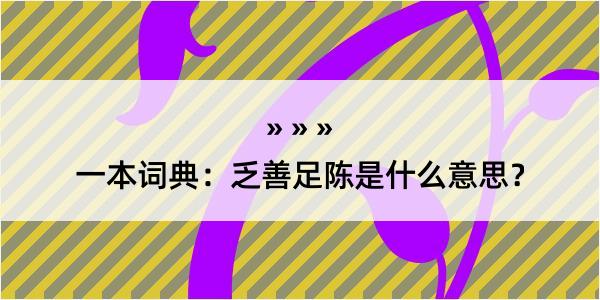 » » »

一本词典：乏善足陈是什么意思？